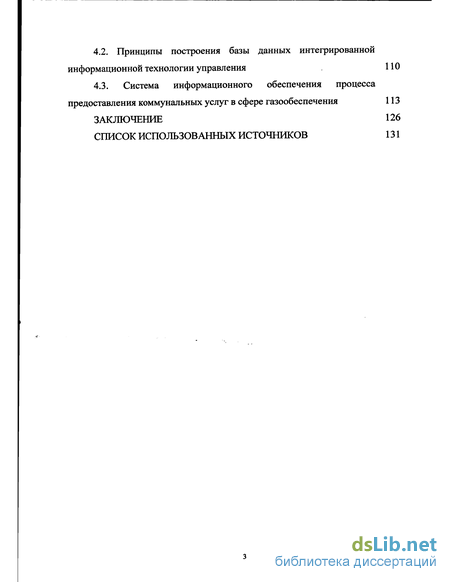 4.2. Принципы построения базы данных интегрированной информационной технологии управления 110

4.3. Система информационного обеспечения процесса предоставления коммунальных услуг в сфере газообеспечения 113

ЗАКЛЮЧЕНИЕ 126

СПИСОК ИСПОЛЬЗОВАННЫХ ИСТОЧНИКОВ 131

3

dsLib.net
библиотека диссертаций